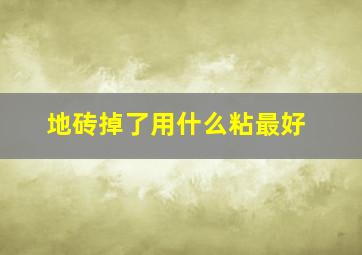 地砖掉了用什么粘最好